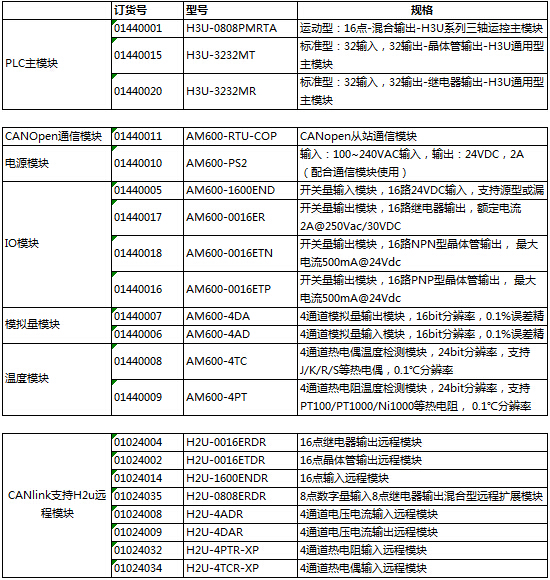 | | 订货号 | 型号 | 规格 |
|---|---|---|---|
| PLC主模块 | 01440001 | H3U-0808PMRTA | 运动型：16点-混合输出-H3U系列三轴运控主模块 |
| | 01440015 | H3U-3232MT | 标准型：32输入，32输出-晶体管输出-H3U通用型主模块 |
| | 01440020 | H3U-3232MR | 标准型：32输入，32输出-继电器输出-H3U通用型主模块 |

| | | | |
|---|---|---|---|
| CANOpen通信模块 | 01440011 | AM600-RTU-COP | CANopen从站通信模块 |
| 电源模块 | 01440010 | AM600-PS2 | 输入：100~240VAC输入，输出：24VDC，2A（配合通信模块使用） |
| IO模块 | 01440005 | AM600-1600END | 开关量输入模块，16路24VDC输入，支持源型或漏 |
| | 01440017 | AM600-0016ER | 开关量输出模块，16路继电器输出，额定电流2A@250Vac/30VDC |
| | 01440018 | AM600-0016ETN | 开关量输出模块，16路NPN型晶体管输出， 最大电流500mA@24Vdc |
| | 01440016 | AM600-0016ETP | 开关量输出模块，16路PNP型晶体管输出， 最大电流500mA@24Vdc |
| 模拟量模块 | 01440007 | AM600-4DA | 4通道模拟量输出模块，16bit分辨率，0.1%误差精 |
| | 01440006 | AM600-4AD | 4通道模拟量输入模块，16bit分辨率，0.1%误差精 |
| 温度模块 | 01440008 | AM600-4TC | 4通道热电偶温度检测模块，24bit分辨率，支持J/K/R/S等热电偶，0.1℃分辨率 |
| | 01440009 | AM600-4PT | 4通道热电阻温度检测模块，24bit分辨率，支持PT100/PT1000/Ni1000等热电阻， 0.1℃分辨率 |

| | | | |
|---|---|---|---|
| CANlink支持H2u远程模块 | 01024004 | H2U-0016ERDR | 16点继电器输出远程模块 |
| | 01024002 | H2U-0016ETDR | 16点晶体管输出远程模块 |
| | 01024014 | H2U-1600ENDR | 16点输入远程模块 |
| | 01024035 | H2U-0808ERDR | 8点数字量输入8点继电器输出混合型远程扩展模块 |
| | 01024008 | H2U-4ADR | 4通道电压电流输入远程模块 |
| | 01024009 | H2U-4DAR | 4通道电压电流输出远程模块 |
| | 01024032 | H2U-4PTR-XP | 4通道热电阻输入远程模块 |
| | 01024034 | H2U-4TCR-XP | 4通道热电偶输入远程模块 |